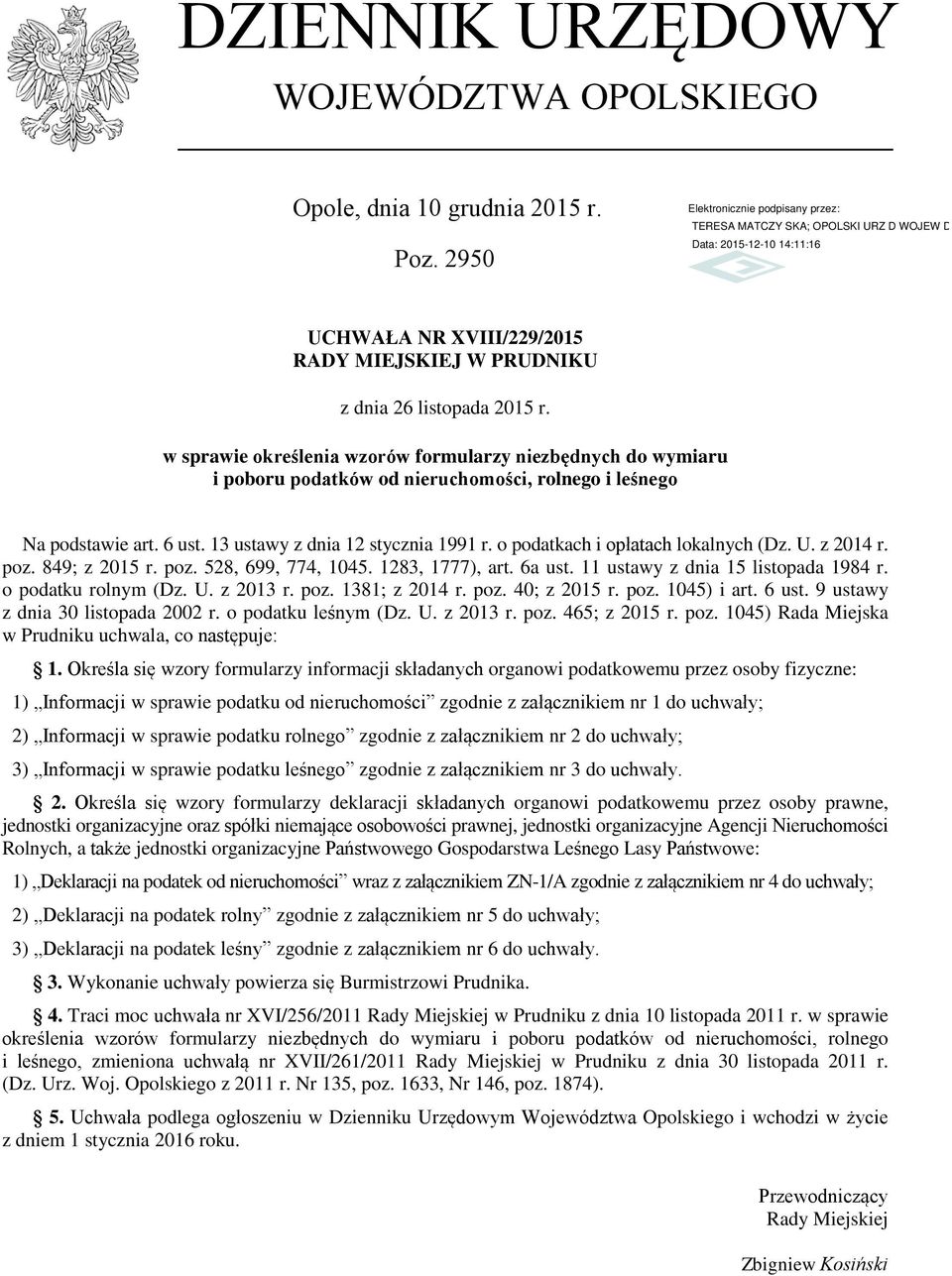 DZIENNIK URZĘDOWY
WOJEWÓDZTWA OPOLSKIEGO

Opole, dnia 10 grudnia 2015 r.

Poz. 2950

Elektronicznie podpisany przez:
TERESA MATCZY SKA; OPOLSKI URZ D WOJEW D
Data: 2015-12-10 14:11:16

UCHWAŁA NR XVIII/229/2015
RADY MIEJSKIEJ W PRUDNIKU

z dnia 26 listopada 2015 r.

w sprawie określenia wzorów formularzy niezbędnych do wymiaru i poboru podatków od nieruchomości, rolnego i leśnego

Na podstawie art. 6 ust. 13 ustawy z dnia 12 stycznia 1991 r. o podatkach i opłatach lokalnych (Dz. U. z 2014 r. poz. 849; z 2015 r. poz. 528, 699, 774, 1045. 1283, 1777), art. 6a ust. 11 ustawy z dnia 15 listopada 1984 r. o podatku rolnym (Dz. U. z 2013 r. poz. 1381; z 2014 r. poz. 40; z 2015 r. poz. 1045) i art. 6 ust. 9 ustawy z dnia 30 listopada 2002 r. o podatku leśnym (Dz. U. z 2013 r. poz. 465; z 2015 r. poz. 1045) Rada Miejska w Prudniku uchwala, co następuje:

1. Określa się wzory formularzy informacji składanych organowi podatkowemu przez osoby fizyczne:

1) „Informacji w sprawie podatku od nieruchomości” zgodnie z załącznikiem nr 1 do uchwały;

2) „Informacji w sprawie podatku rolnego” zgodnie z załącznikiem nr 2 do uchwały;

3) „Informacji w sprawie podatku leśnego” zgodnie z załącznikiem nr 3 do uchwały.

2. Określa się wzory formularzy deklaracji składanych organowi podatkowemu przez osoby prawne, jednostki organizacyjne oraz spółki niemające osobowości prawnej, jednostki organizacyjne Agencji Nieruchomości Rolnych, a także jednostki organizacyjne Państwowego Gospodarstwa Leśnego Lasy Państwowe:

1) „Deklaracji na podatek od nieruchomości” wraz z załącznikiem ZN-1/A zgodnie z załącznikiem nr 4 do uchwały;

2) „Deklaracji na podatek rolny” zgodnie z załącznikiem nr 5 do uchwały;

3) „Deklaracji na podatek leśny” zgodnie z załącznikiem nr 6 do uchwały.

3. Wykonanie uchwały powierza się Burmistrzowi Prudnika.

4. Traci moc uchwała nr XVI/256/2011 Rady Miejskiej w Prudniku z dnia 10 listopada 2011 r. w sprawie określenia wzorów formularzy niezbędnych do wymiaru i poboru podatków od nieruchomości, rolnego i leśnego, zmieniona uchwałą nr XVII/261/2011 Rady Miejskiej w Prudniku z dnia 30 listopada 2011 r. (Dz. Urz. Woj. Opolskiego z 2011 r. Nr 135, poz. 1633, Nr 146, poz. 1874).

5. Uchwała podlega ogłoszeniu w Dzienniku Urzędowym Województwa Opolskiego i wchodzi w życie z dniem 1 stycznia 2016 roku.

Przewodniczący
Rady Miejskiej

Zbigniew Kosiński